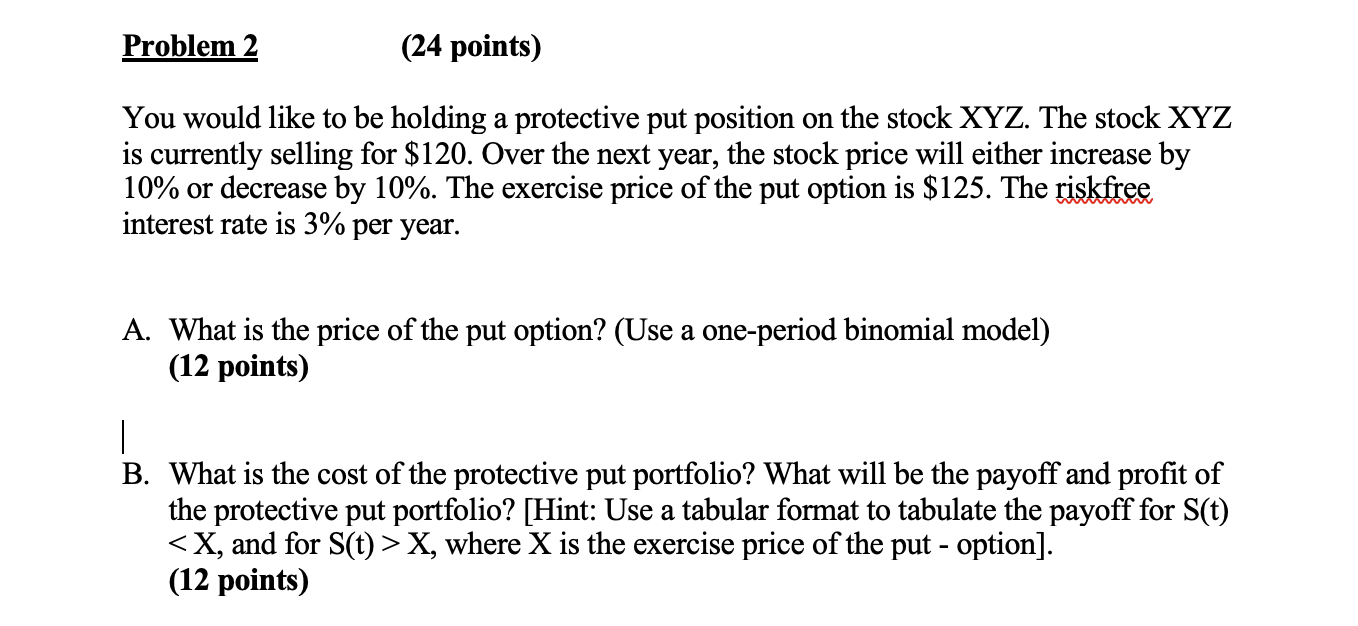 Problem 2 (24 points)

You would like to be holding a protective put position on the stock XYZ. The stock XYZ is currently selling for \$120. Over the next year, the stock price will either increase by 10% or decrease by 10%. The exercise price of the put option is \$125. The riskfree interest rate is 3% per year.

A. What is the price of the put option? (Use a one-period binomial model)
(12 points)

B. What is the cost of the protective put portfolio? What will be the payoff and profit of the protective put portfolio? [Hint: Use a tabular format to tabulate the payoff for S(t) < X, and for S(t) > X, where X is the exercise price of the put - option].
(12 points)